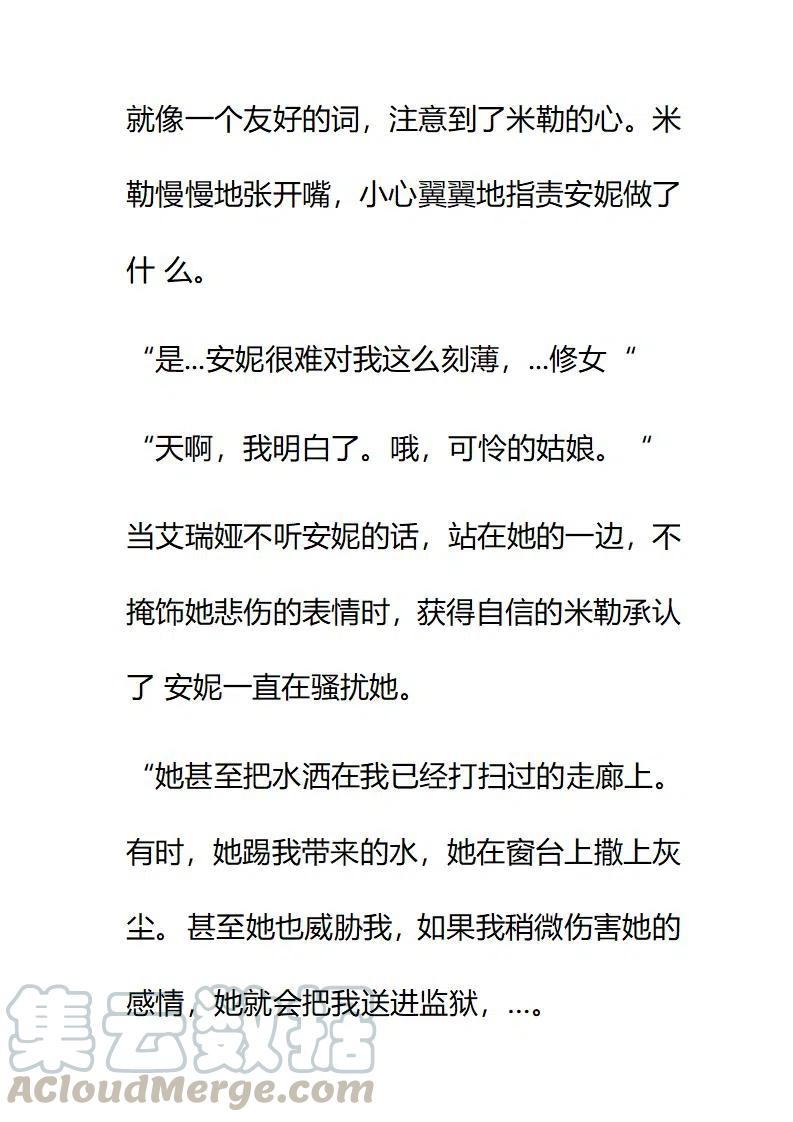 就像一个友好的词，注意到了米勒的心。米勒慢慢地张开嘴，小心翼翼地指责安妮做了什 么。

“是...安妮很难对我这么刻薄，...修女 “

“天啊，我明白了。哦，可怜的姑娘。 “

当艾瑞娅不听安妮的话，站在她的一边，不掩饰她悲伤的表情时，获得自信的米勒承认了 安妮一直在骚扰她。

“她甚至把水洒在我已经打扫过的走廊上。有时，她踢我带来的水，她在窗台上撒上灰尘。甚至她也威胁我，如果我稍微伤害她的感情，她就会把我送进监狱，...。

集云数据
ACloudMerge.com